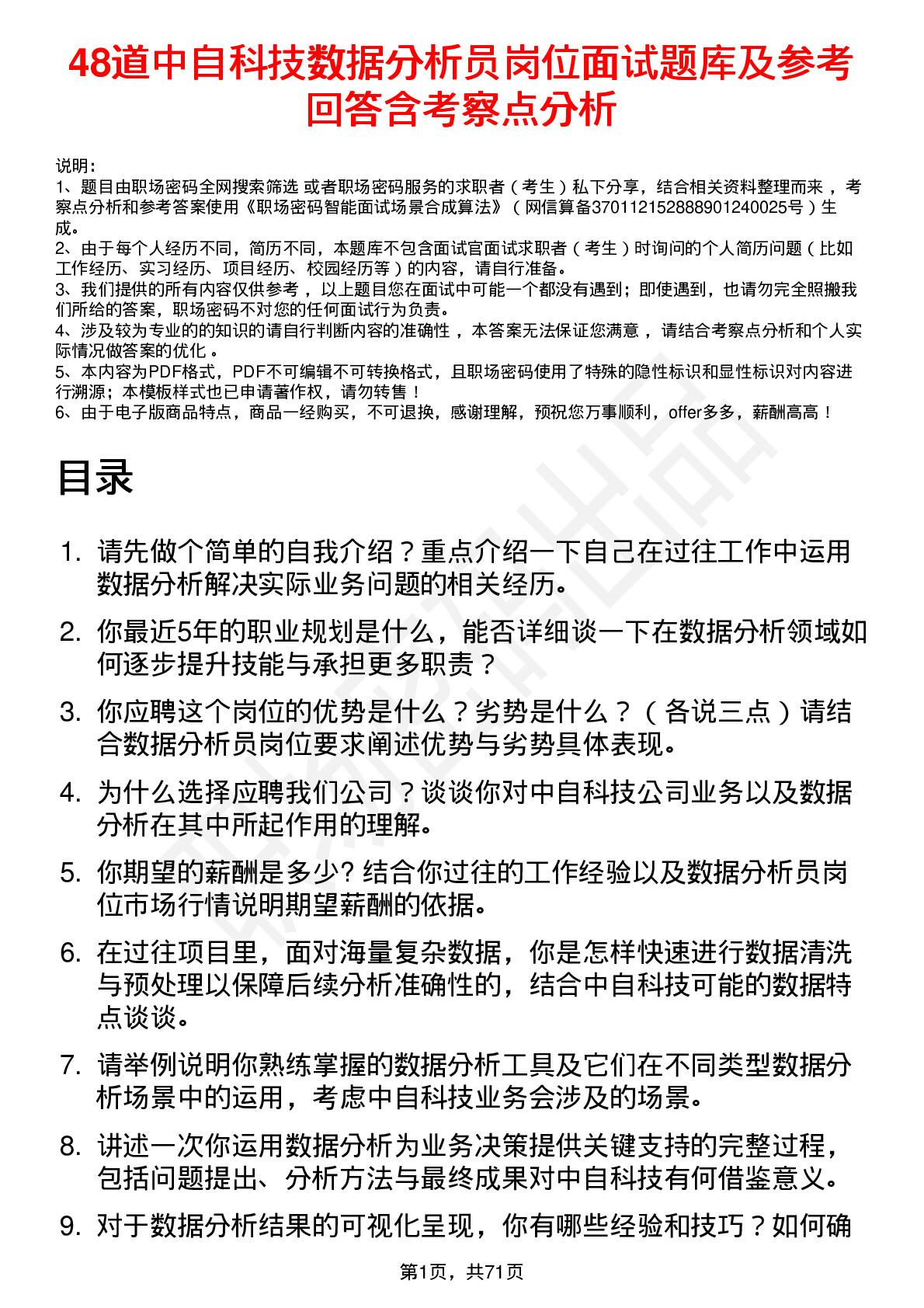 48道中自科技数据分析员岗位面试题库及参考回答含考察点分析

说明：
1、题目由职场密码全网搜索筛选 或者职场密码服务的求职者（考生）私下分享，结合相关资料整理而来 ，考察点分析和参考答案使用《职场密码智能面试场景合成算法》（网信算备370112152888901240025号）生成。
2、由于每个人经历不同，简历不同，本题库不包含面试官面试求职者（考生）时询问的个人简历问题（比如工作经历、实习经历、项目经历、校园经历等）的内容，请自行准备。
3、我们提供的所有内容仅供参考 ，以上题目您在面试中可能一个都没有遇到；即使遇到，也请勿完全照搬我们所给的答案，职场密码不对您的任何面试行为负责。
4、涉及较为专业的的知识的请自行判断内容的准确性 ，本答案无法保证您满意 ，请结合考察点分析和个人实际情况做答案的优化 。
5、本内容为PDF格式，PDF不可编辑不可转换格式，且职场密码使用了特殊的隐性标识和显性标识对内容进行溯源；本模板样式也已申请著作权，请勿转售！
6、由于电子版商品特点，商品一经购买，不可退换，感谢理解，预祝您万事顺利，offer多多，薪酬高高！

目录

1. 请先做个简单的自我介绍？重点介绍一下自己在过往工作中运用数据分析解决实际业务问题的相关经历。
2. 你最近5年的职业规划是什么，能否详细谈一下在数据分析领域如何逐步提升技能与承担更多职责？
3. 你应聘这个岗位的优势是什么？劣势是什么？（各说三点）请结合数据分析员岗位要求阐述优势与劣势具体表现。
4. 为什么选择应聘我们公司？谈谈你对中自科技公司业务以及数据分析在其中所起作用的理解。
5. 你期望的薪酬是多少? 结合你过往的工作经验以及数据分析员岗位市场行情说明期望薪酬的依据。
6. 在过往项目里，面对海量复杂数据，你是怎样快速进行数据清洗与预处理以保障后续分析准确性的，结合中自科技可能的数据特点谈谈。
7. 请举例说明你熟练掌握的数据分析工具及它们在不同类型数据分析场景中的运用，考虑中自科技业务会涉及的场景。
8. 讲述一次你运用数据分析为业务决策提供关键支持的完整过程，包括问题提出、分析方法与最终成果对中自科技有何借鉴意义。
9. 对于数据分析结果的可视化呈现，你有哪些经验和技巧？如何确

第1页，共71页